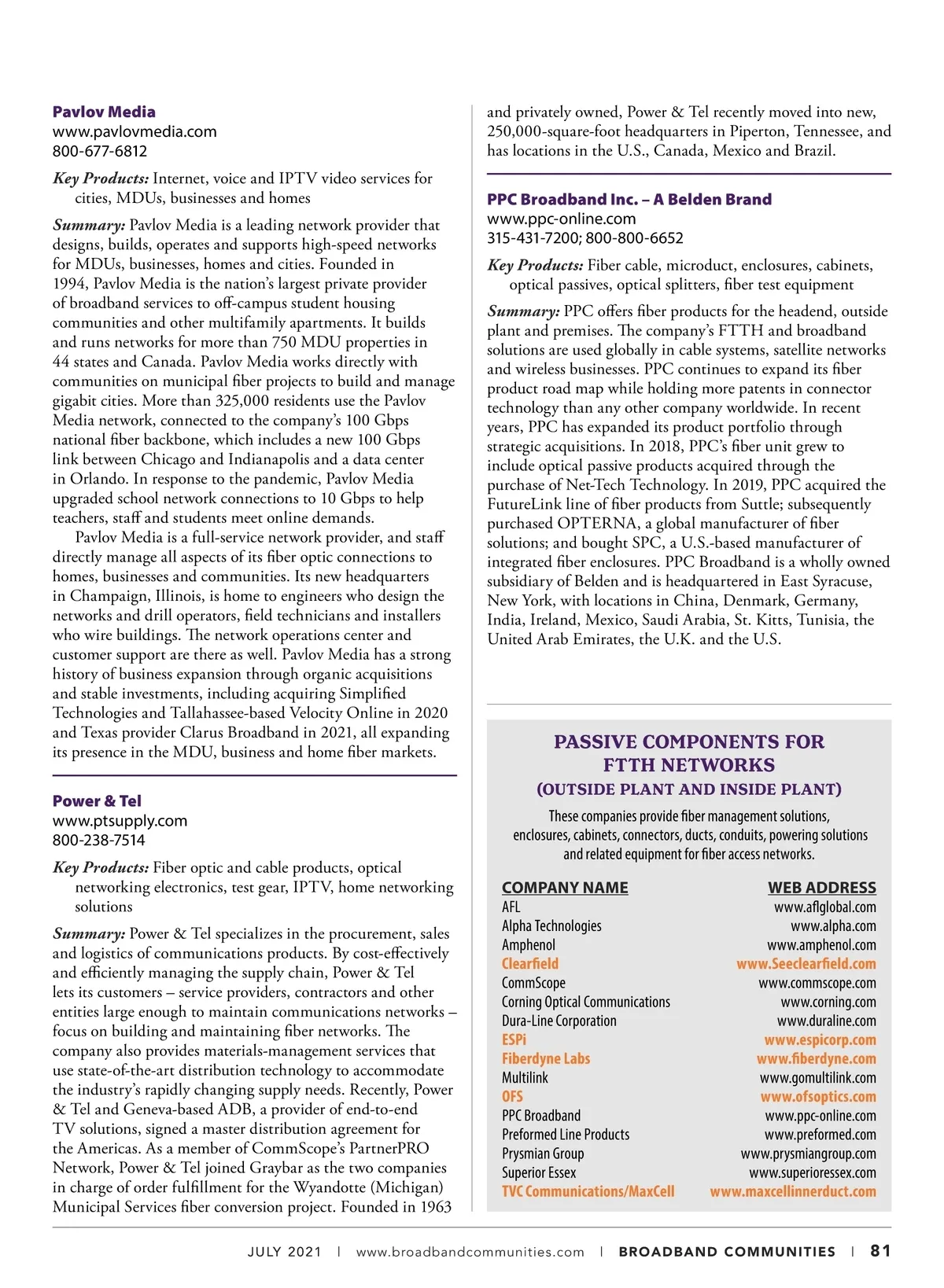 Pavlov Media
www.pavlovmedia.com
800-677-6812

Key Products: Internet, voice and IPTV video services for cities, MDUs, businesses and homes

Summary: Pavlov Media is a leading network provider that designs, builds, operates and supports high-speed networks for MDUs, businesses, homes and cities. Founded in 1994, Pavlov Media is the nation's largest private provider of broadband services to off-campus student housing communities and other multifamily apartments. It builds and runs networks for more than 750 MDU properties in 44 states and Canada. Pavlov Media works directly with communities on municipal fiber projects to build and manage gigabit cities. More than 325,000 residents use the Pavlov Media network, connected to the company's 100 Gbps national fiber backbone, which includes a new 100 Gbps link between Chicago and Indianapolis and a data center in Orlando. In response to the pandemic, Pavlov Media upgraded school network connections to 10 Gbps to help teachers, staff and students meet online demands.

Pavlov Media is a full-service network provider, and staff directly manage all aspects of its fiber optic connections to homes, businesses and communities. Its new headquarters in Champaign, Illinois, is home to engineers who design the networks and drill operators, field technicians and installers who wire buildings. The network operations center and customer support are there as well. Pavlov Media has a strong history of business expansion through organic acquisitions and stable investments, including acquiring Simplified Technologies and Tallahassee-based Velocity Online in 2020 and Texas provider Clarus Broadband in 2021, all expanding its presence in the MDU, business and home fiber markets.

Power & Tel
www.ptsupply.com
800-238-7514

Key Products: Fiber optic and cable products, optical networking electronics, test gear, IPTV, home networking solutions

Summary: Power & Tel specializes in the procurement, sales and logistics of communications products. By cost-effectively and efficiently managing the supply chain, Power & Tel lets its customers – service providers, contractors and other entities large enough to maintain communications networks – focus on building and maintaining fiber networks. The company also provides materials-management services that use state-of-the-art distribution technology to accommodate the industry's rapidly changing supply needs. Recently, Power & Tel and Geneva-based ADB, a provider of end-to-end TV solutions, signed a master distribution agreement for the Americas. As a member of CommScope's PartnerPRO Network, Power & Tel joined Graybar as the two companies in charge of order fulfillment for the Wyandotte (Michigan) Municipal Services fiber conversion project. Founded in 1963 and privately owned, Power & Tel recently moved into new, 250,000-square-foot headquarters in Piperton, Tennessee, and has locations in the U.S., Canada, Mexico and Brazil.

PPC Broadband Inc. – A Belden Brand
www.ppc-online.com
315-431-7200; 800-800-6652

Key Products: Fiber cable, microduct, enclosures, cabinets, optical passives, optical splitters, fiber test equipment

Summary: PPC offers fiber products for the headend, outside plant and premises. The company's FTTH and broadband solutions are used globally in cable systems, satellite networks and wireless businesses. PPC continues to expand its fiber product road map while holding more patents in connector technology than any other company worldwide. In recent years, PPC has expanded its product portfolio through strategic acquisitions. In 2018, PPC's fiber unit grew to include optical passive products acquired through the purchase of Net-Tech Technology. In 2019, PPC acquired the FutureLink line of fiber products from Suttle; subsequently purchased OPTERNA, a global manufacturer of fiber solutions; and bought SPC, a U.S.-based manufacturer of integrated fiber enclosures. PPC Broadband is a wholly owned subsidiary of Belden and is headquartered in East Syracuse, New York, with locations in China, Denmark, Germany, India, Ireland, Mexico, Saudi Arabia, St. Kitts, Tunisia, the United Arab Emirates, the U.K. and the U.S.

PASSIVE COMPONENTS FOR FTTH NETWORKS
(OUTSIDE PLANT AND INSIDE PLANT)
These companies provide fiber management solutions, enclosures, cabinets, connectors, ducts, conduits, powering solutions and related equipment for fiber access networks.

| COMPANY NAME | WEB ADDRESS |
|---|---|
| AFL | www.aflglobal.com |
| Alpha Technologies | www.alpha.com |
| Amphenol | www.amphenol.com |
| Clearfield | www.Seeclearfield.com |
| CommScope | www.commscope.com |
| Corning Optical Communications | www.corning.com |
| Dura-Line Corporation | www.duraline.com |
| ESPi | www.espicorp.com |
| Fiberdyne Labs | www.fiberdyne.com |
| Multilink | www.gomultilink.com |
| OFS | www.ofsoptics.com |
| PPC Broadband | www.ppc-online.com |
| Preformed Line Products | www.preformed.com |
| Prysmian Group | www.prysmiangroup.com |
| Superior Essex | www.superioressex.com |
| TVC Communications/MaxCell | www.maxcellinnerduct.com |

JULY 2021 | www.broadbandcommunities.com | BROADBAND COMMUNITIES | 81